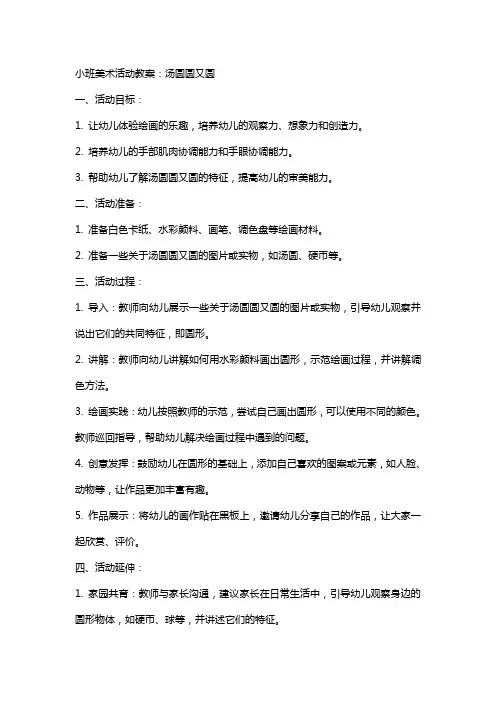 小班美术活动教案：汤圆圆又圆

一、活动目标：

1. 让幼儿体验绘画的乐趣，培养幼儿的观察力、想象力和创造力。

2. 培养幼儿的手部肌肉协调能力和手眼协调能力。

3. 帮助幼儿了解汤圆圆又圆的特征，提高幼儿的审美能力。

二、活动准备：

1. 准备白色卡纸、水彩颜料、画笔、调色盘等绘画材料。

2. 准备一些关于汤圆圆又圆的图片或实物，如汤圆、硬币等。

三、活动过程：

1. 导入：教师向幼儿展示一些关于汤圆圆又圆的图片或实物，引导幼儿观察并说出它们的共同特征，即圆形。

2. 讲解：教师向幼儿讲解如何用水彩颜料画出圆形，示范绘画过程，并讲解调色方法。

3. 绘画实践：幼儿按照教师的示范，尝试自己画出圆形，可以使用不同的颜色。教师巡回指导，帮助幼儿解决绘画过程中遇到的问题。

4. 创意发挥：鼓励幼儿在圆形的基础上，添加自己喜欢的图案或元素，如人脸、动物等，让作品更加丰富有趣。

5. 作品展示：将幼儿的画作贴在黑板上，邀请幼儿分享自己的作品，让大家一起欣赏、评价。

四、活动延伸：

1. 家园共育：教师与家长沟通，建议家长在日常生活中，引导幼儿观察身边的圆形物体，如硬币、球等，并讲述它们的特征。